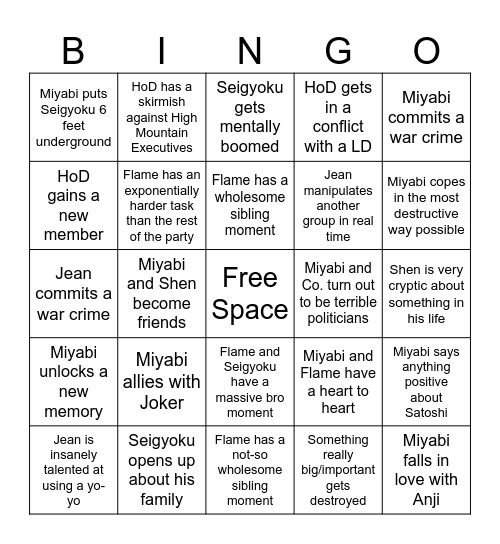 | B | I | N | G | O |
|---|---|---|---|---|
| Miyabi puts Seigyoku 6 feet underground | HoD has a skirmish against High Mountain Executives | Seigyoku gets mentally boomed | HoD gets in a conflict with a LD | Miyabi commits a war crime |
| HoD gains a new member | Flame has an exponentially harder task than the rest of the party | Flame has a wholesome sibling moment | Jean manipulates another group in real time | Miyabi copes in the most destructive way possible |
| Jean commits a war crime | Miyabi and Shen become friends | Free Space | Miyabi and Co. turn out to be terrible politicians | Shen is very cryptic about something in his life |
| Miyabi unlocks a new memory | Miyabi allies with Joker | Flame and Seigyoku have a massive bro moment | Miyabi and Flame have a heart to heart | Miyabi says anything positive about Satoshi |
| Jean is insanely talented at using a yo-yo | Seigyoku opens up about his family | Flame has a not-so wholesome sibling moment | Something really big/important gets destroyed | Miyabi falls in love with Anji |